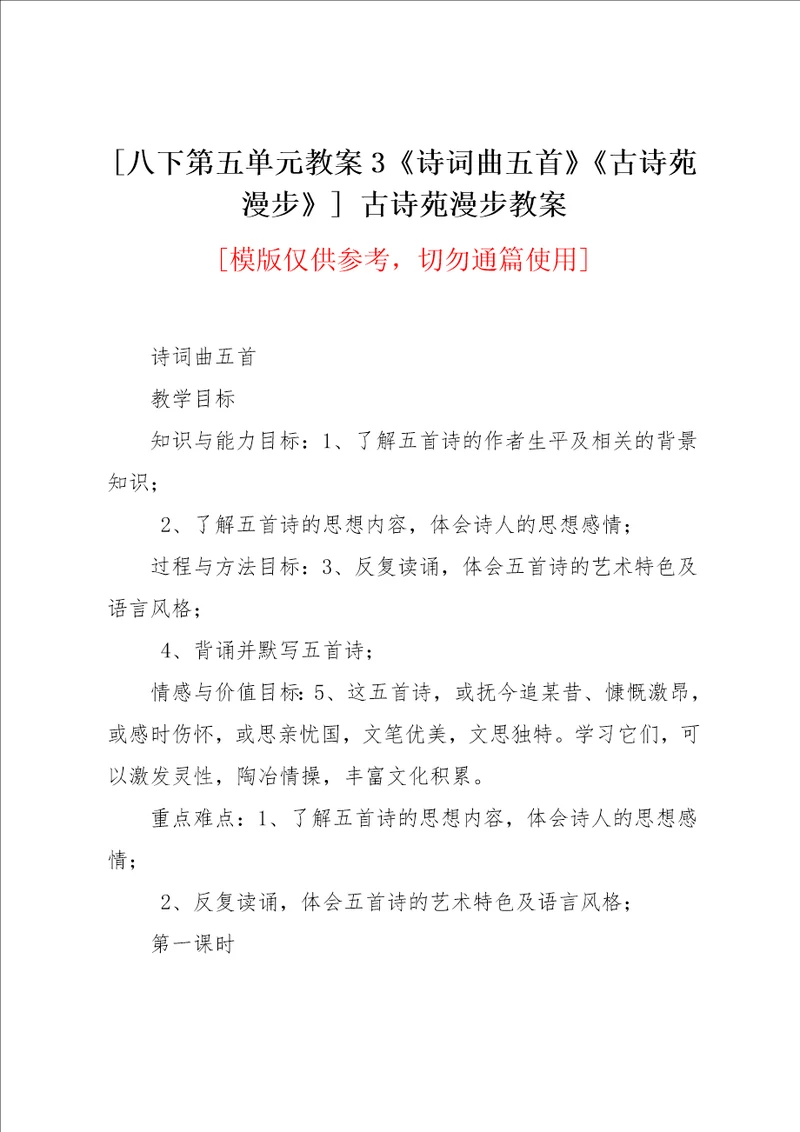 [八下第五单元教案 3《诗词曲五首》《古诗苑漫步》] 古诗苑漫步教案

[模版仅供参考，切勿通篇使用]

诗词曲五首

教学目标

知识与能力目标：1、了解五首诗的作者生平及相关的背景知识；

2、了解五首诗的思想内容，体会诗人的思想感情；

过程与方法目标：3、反复读诵，体会五首诗的艺术特色及语言风格；

4、背诵并默写五首诗；

情感与价值目标：5、这五首诗，或抚今追某昔、慷慨激昂，或感时伤怀，或思亲忧国，文笔优美，文思独特。学习它们，可以激发灵性，陶冶情操，丰富文化积累。

重点难点：1、了解五首诗的思想内容，体会诗人的思想感情；

2、反复读诵，体会五首诗的艺术特色及语言风格；

第一课时